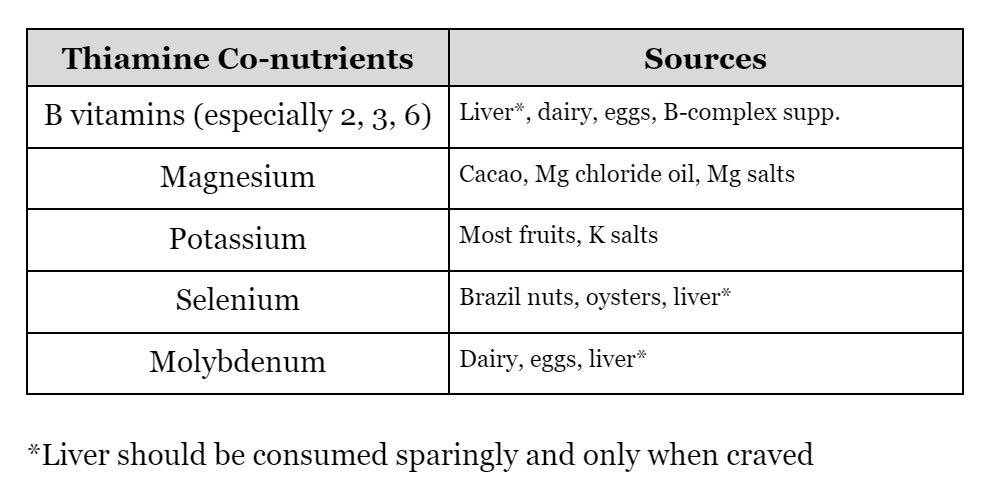 | Thiamine Co-nutrients | Sources |
|---|---|
| B vitamins (especially 2, 3, 6) | Liver*, dairy, eggs, B-complex supp. |
| Magnesium | Cacao, Mg chloride oil, Mg salts |
| Potassium | Most fruits, K salts |
| Selenium | Brazil nuts, oysters, liver* |
| Molybdenum | Dairy, eggs, liver* |

*Liver should be consumed sparingly and only when craved